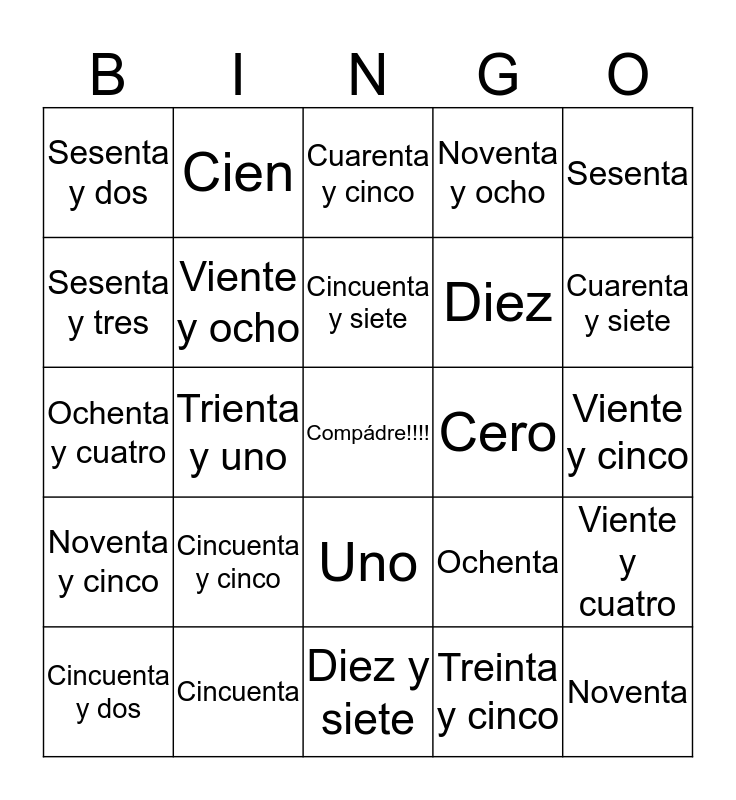 | B | I | N | G | O |
|---|---|---|---|---|
| Sesenta y dos | Cien | Cuarenta y cinco | Noventa y ocho | Sesenta |
| Sesenta y tres | Viente y ocho | Cincuenta y siete | Diez | Cuarenta y siete |
| Ochenta y cuatro | Trienta y uno | Compádre!!!! | Cero | Viente y cinco |
| Noventa y cinco | Cincuenta y cinco | Uno | Ochenta | Viente y cuatro |
| Cincuenta y dos | Cincuenta | Diez y siete | Treinta y cinco | Noventa |